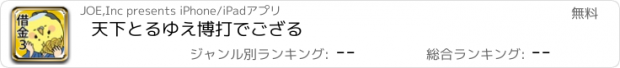 借金3

JOE,Inc presents iPhone/iPadアプリ

無料

天下とるゆえ博打でござる

ジャンル別ランキング: --

総合ランキング: --